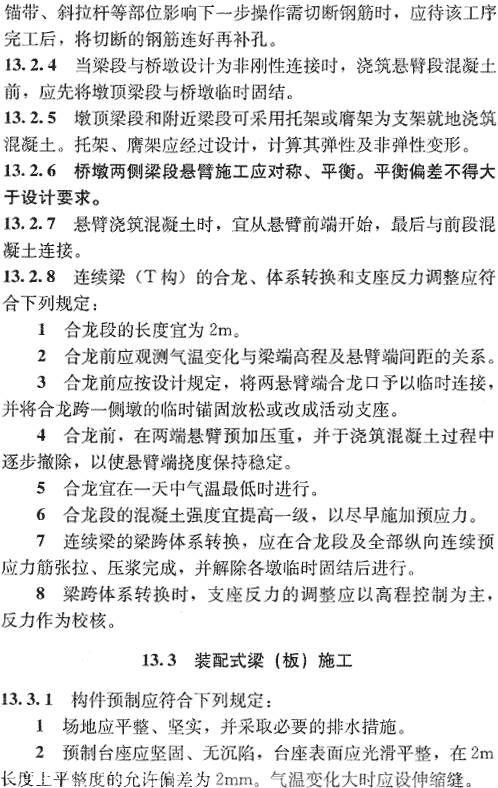 锚带、斜拉杆等部位影响下一步操作需切断钢筋时，应待该工序完工后，将切断的钢筋连好再补孔。

13.2.4 当梁段与桥墩设计为非刚性连接时，浇筑悬臂段混凝土前，应先将墩顶梁段与桥墩临时固结。

13.2.5 墩顶梁段和附近梁段可采用托架或膺架为支架就地浇筑混凝土。托架、膺架应经过设计，计算其弹性及非弹性变形。

13.2.6 桥墩两侧梁段悬臂施工应对称、平衡。平衡偏差不得大于设计要求。

13.2.7 悬臂浇筑混凝土时，宜从悬臂前端开始，最后与前段混凝土连接。

13.2.8 连续梁（T构）的合龙、体系转换和支座反力调整应符合下列规定：

1 合龙段的长度宜为 2m。

2 合龙前应观测气温变化与梁端高程及悬臂端间距的关系。

3 合龙前应按设计规定，将两悬臂端合龙口予以临时连接，并将合龙跨一侧墩的临时锚固放松或改成活动支座。

4 合龙前，在两端悬臂预加压重，并于浇筑混凝土过程中逐步撤除，以使悬臂端挠度保持稳定。

5 合龙宜在一天中气温最低时进行。

6 合龙段的混凝土强度宜提高一级，以尽早施加预应力。

7 连续梁的梁跨体系转换，应在合龙段及全部纵向连续预应力筋张拉、压浆完成，并解除各墩临时固结后进行。

8 梁跨体系转换时，支座反力的调整应以高程控制为主，反力作为校核。

13.3 装配式梁（板）施工

13.3.1 构件预制应符合下列规定：

1 场地应平整、坚实，并采取必要的排水措施。

2 预制台座应坚固、无沉陷，台座表面应光滑平整，在 2m 长度上平整度的允许偏差为 2mm。气温变化大时应设伸缩缝。